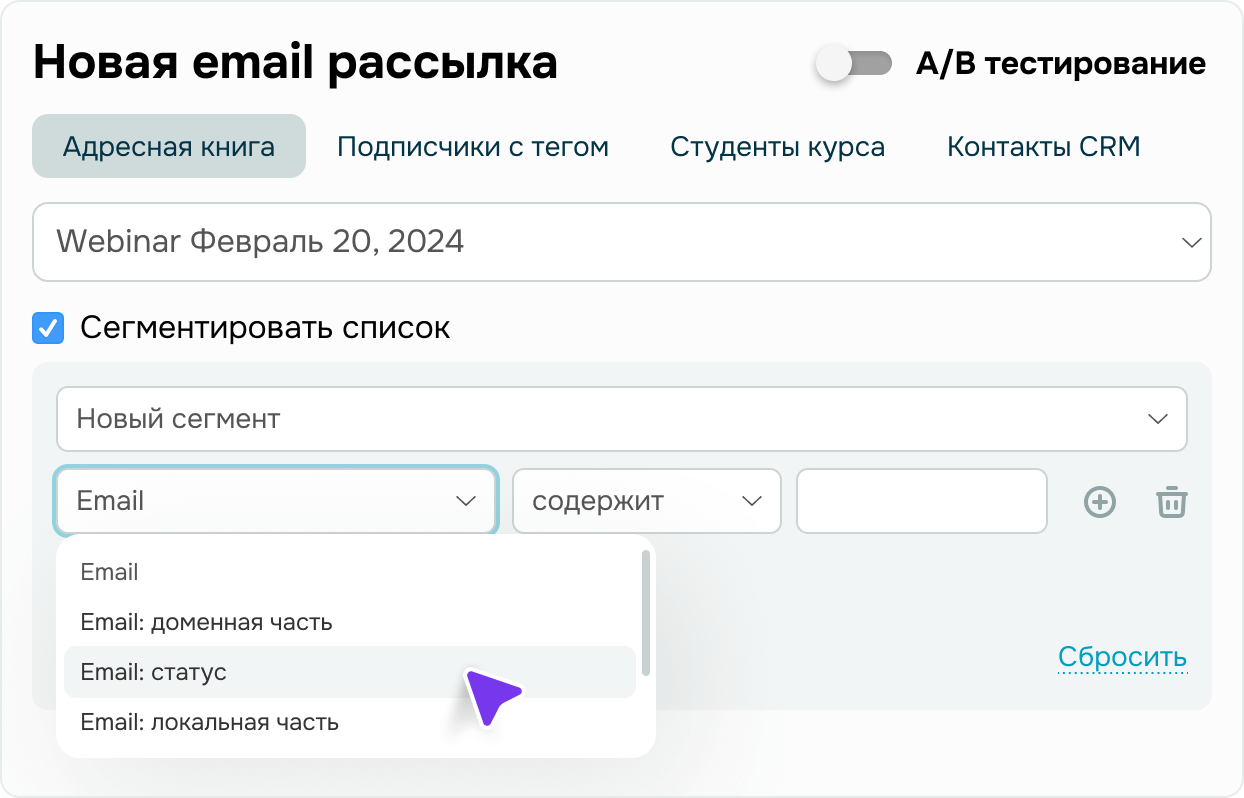 Новая email рассылка

A/B тестирование

Адресная книга

Подписчики с тегом

Студенты курса

Контакты CRM

Webinar Февраль 20, 2024

Сегментировать список

Новый сегмент

Email

содержит

Email

Email: доменная часть

Email: статус

Email: локальная часть

Сбросить